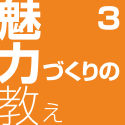 魅力づくりの教え 3